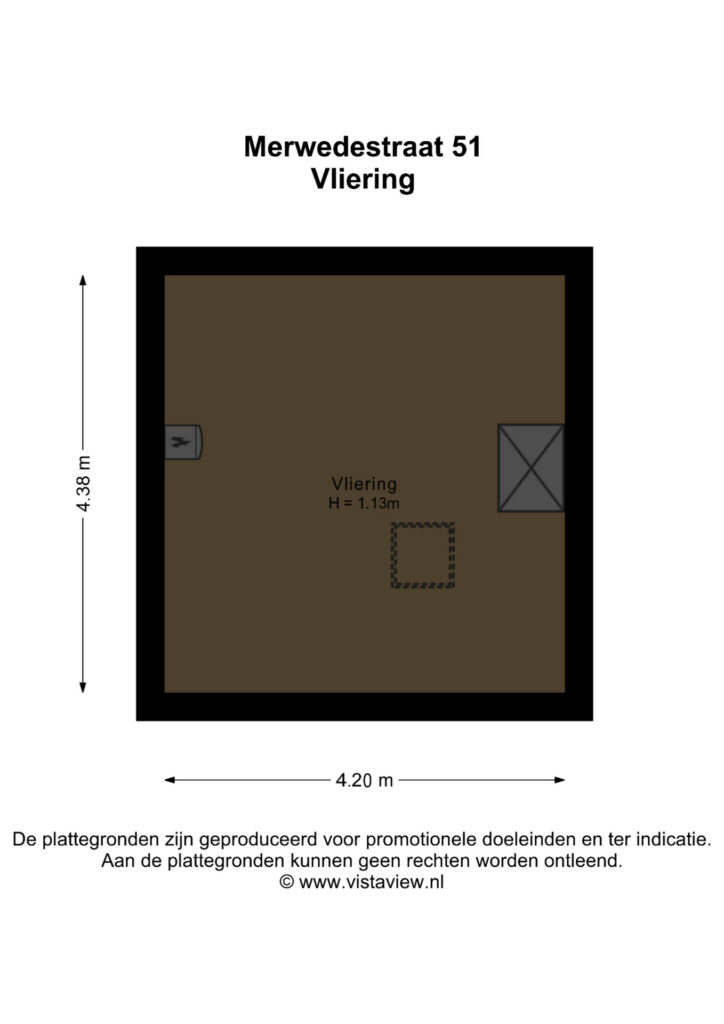 Merwedestraat 51
Vliering

4.38 m

Vliering
H = 1.13m

4.20 m

De plattegronden zijn geproduceerd voor promotionele doeleinden en ter indicatie.
Aan de plattegronden kunnen geen rechten worden ontleend.
© www.vistaview.nl